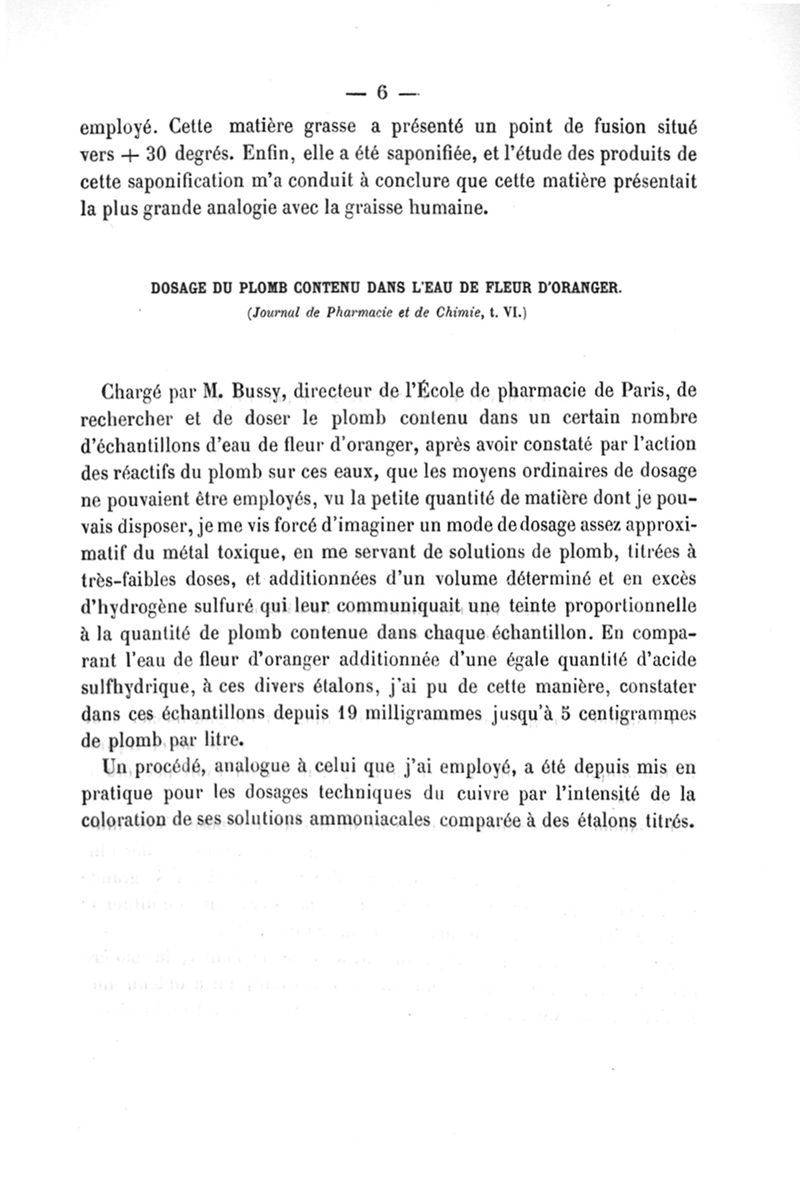 — 6 —

employé. Cette matière grasse a présenté un point de fusion situé vers + 30 degrés. Enfin, elle a été saponifiée, et l'étude des produits de cette saponification m'a conduit à conclure que cette matière présentait la plus grande analogie avec la graisse humaine.

DOSAGE DU PLOMB CONTENU DANS L'EAU DE FLEUR D'ORANGER.
(Journal de Pharmacie et de Chimie, t. VI.)

Chargé par M. Bussy, directeur de l'École de pharmacie de Paris, de rechercher et de doser le plomb contenu dans un certain nombre d'échantillons d'eau de fleur d'oranger, après avoir constaté par l'action des réactifs du plomb sur ces eaux, que les moyens ordinaires de dosage ne pouvaient être employés, vu la petite quantité de matière dont je pouvais disposer, je me vis forcé d'imaginer un mode de dosage assez approximatif du métal toxique, en me servant de solutions de plomb, titrées à très-faibles doses, et additionnées d'un volume déterminé et en excès d'hydrogène sulfuré qui leur communiquait une teinte proportionnelle à la quantité de plomb contenue dans chaque échantillon. En comparant l'eau de fleur d'oranger additionnée d'une égale quantité d'acide sulfhydrique, à ces divers étalons, j'ai pu de cette manière, constater dans ces échantillons depuis 19 milligrammes jusqu'à 5 centigrammes de plomb par litre.

Un procédé, analogue à celui que j'ai employé, a été depuis mis en pratique pour les dosages techniques du cuivre par l'intensité de la coloration de ses solutions ammoniacales comparée à des étalons titrés.